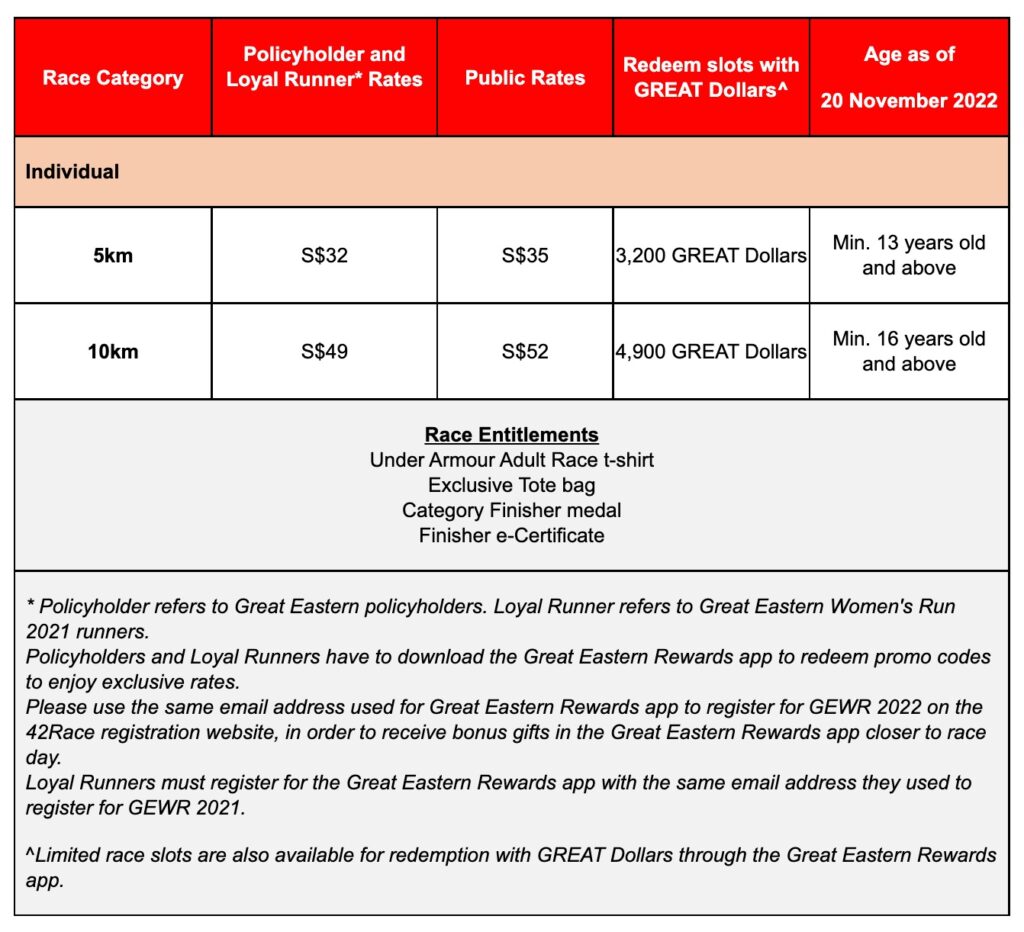 | Race Category | Policyholder and Loyal Runner* Rates | Public Rates | Redeem slots with GREAT Dollars^ | Age as of 20 November 2022 |
|---|---|---|---|---|
| Individual | | | | |
| 5km | S$32 | S$35 | 3,200 GREAT Dollars | Min. 13 years old and above |
| 10km | S$49 | S$52 | 4,900 GREAT Dollars | Min. 16 years old and above |

Race Entitlements
Under Armour Adult Race t-shirt
Exclusive Tote bag
Category Finisher medal
Finisher e-Certificate

* Policyholder refers to Great Eastern policyholders. Loyal Runner refers to Great Eastern Women's Run 2021 runners.
Policyholders and Loyal Runners have to download the Great Eastern Rewards app to redeem promo codes to enjoy exclusive rates.
Please use the same email address used for Great Eastern Rewards app to register for GEWR 2022 on the 42Race registration website, in order to receive bonus gifts in the Great Eastern Rewards app closer to race day.
Loyal Runners must register for the Great Eastern Rewards app with the same email address they used to register for GEWR 2021.

^Limited race slots are also available for redemption with GREAT Dollars through the Great Eastern Rewards app.